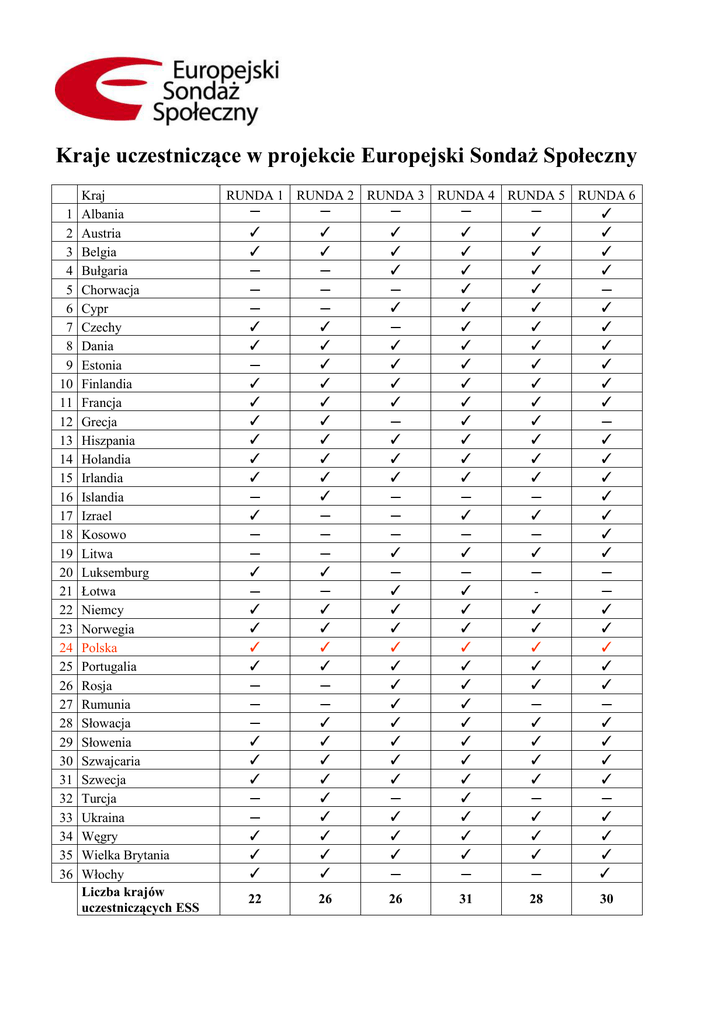 Europejski Sondaż Społeczny

Kraje uczestniczące w projekcie Europejski Sondaż Społeczny

| | Kraj | RUNDA 1 | RUNDA 2 | RUNDA 3 | RUNDA 4 | RUNDA 5 | RUNDA 6 |
|---|---|---|---|---|---|---|---|
| 1 | Albania | – | – | – | – | – | ✓ |
| 2 | Austria | ✓ | ✓ | ✓ | ✓ | ✓ | ✓ |
| 3 | Belgia | ✓ | ✓ | ✓ | ✓ | ✓ | ✓ |
| 4 | Bułgaria | – | – | ✓ | ✓ | ✓ | ✓ |
| 5 | Chorwacja | – | – | – | ✓ | ✓ | – |
| 6 | Cypr | – | – | ✓ | ✓ | ✓ | ✓ |
| 7 | Czechy | ✓ | ✓ | – | ✓ | ✓ | ✓ |
| 8 | Dania | ✓ | ✓ | ✓ | ✓ | ✓ | ✓ |
| 9 | Estonia | – | ✓ | ✓ | ✓ | ✓ | ✓ |
| 10 | Finlandia | ✓ | ✓ | ✓ | ✓ | ✓ | ✓ |
| 11 | Francja | ✓ | ✓ | ✓ | ✓ | ✓ | ✓ |
| 12 | Grecja | ✓ | ✓ | – | ✓ | ✓ | – |
| 13 | Hiszpania | ✓ | ✓ | ✓ | ✓ | ✓ | ✓ |
| 14 | Holandia | ✓ | ✓ | ✓ | ✓ | ✓ | ✓ |
| 15 | Irlandia | ✓ | ✓ | ✓ | ✓ | ✓ | ✓ |
| 16 | Islandia | – | ✓ | – | – | – | ✓ |
| 17 | Izrael | ✓ | – | – | ✓ | ✓ | ✓ |
| 18 | Kosowo | – | – | – | – | – | ✓ |
| 19 | Litwa | – | – | ✓ | ✓ | ✓ | ✓ |
| 20 | Luksemburg | ✓ | ✓ | – | – | – | – |
| 21 | Łotwa | – | – | ✓ | ✓ | - | – |
| 22 | Niemcy | ✓ | ✓ | ✓ | ✓ | ✓ | ✓ |
| 23 | Norwegia | ✓ | ✓ | ✓ | ✓ | ✓ | ✓ |
| 24 | Polska | ✓ | ✓ | ✓ | ✓ | ✓ | ✓ |
| 25 | Portugalia | ✓ | ✓ | ✓ | ✓ | ✓ | ✓ |
| 26 | Rosja | – | – | ✓ | ✓ | ✓ | ✓ |
| 27 | Rumunia | – | – | ✓ | ✓ | – | – |
| 28 | Słowacja | – | ✓ | ✓ | ✓ | ✓ | ✓ |
| 29 | Słowenia | ✓ | ✓ | ✓ | ✓ | ✓ | ✓ |
| 30 | Szwajcaria | ✓ | ✓ | ✓ | ✓ | ✓ | ✓ |
| 31 | Szwecja | ✓ | ✓ | ✓ | ✓ | ✓ | ✓ |
| 32 | Turcja | – | ✓ | – | ✓ | – | – |
| 33 | Ukraina | – | ✓ | ✓ | ✓ | ✓ | ✓ |
| 34 | Węgry | ✓ | ✓ | ✓ | ✓ | ✓ | ✓ |
| 35 | Wielka Brytania | ✓ | ✓ | ✓ | ✓ | ✓ | ✓ |
| 36 | Włochy | ✓ | ✓ | – | – | – | ✓ |
| | Liczba krajów uczestniczących ESS | 22 | 26 | 26 | 31 | 28 | 30 |